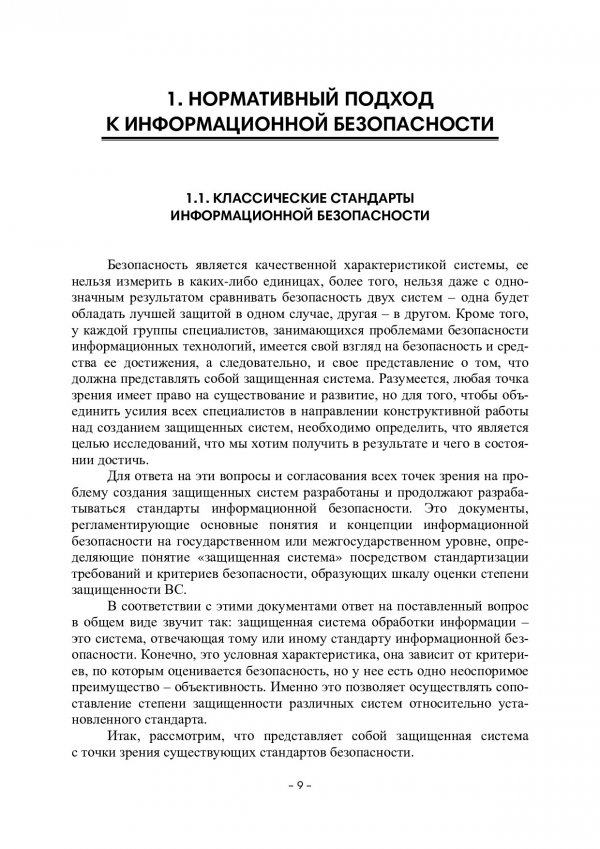 1. НОРМАТИВНЫЙ ПОДХОД К ИНФОРМАЦИОННОЙ БЕЗОПАСНОСТИ

1.1. КЛАССИЧЕСКИЕ СТАНДАРТЫ ИНФОРМАЦИОННОЙ БЕЗОПАСНОСТИ

Безопасность является качественной характеристикой системы, ее нельзя измерить в каких-либо единицах, более того, нельзя даже с однозначным результатом сравнивать безопасность двух систем – одна будет обладать лучшей защитой в одном случае, другая – в другом. Кроме того, у каждой группы специалистов, занимающихся проблемами безопасности информационных технологий, имеется свой взгляд на безопасность и средства ее достижения, а следовательно, и свое представление о том, что должна представлять собой защищенная система. Разумеется, любая точка зрения имеет право на существование и развитие, но для того, чтобы объединить усилия всех специалистов в направлении конструктивной работы над созданием защищенных систем, необходимо определить, что является целью исследований, что мы хотим получить в результате и чего в состоянии достичь.

Для ответа на эти вопросы и согласования всех точек зрения на проблему создания защищенных систем разработаны и продолжают разрабатываться стандарты информационной безопасности. Это документы, регламентирующие основные понятия и концепции информационной безопасности на государственном или межгосударственном уровне, определяющие понятие «защищенная система» посредством стандартизации требований и критериев безопасности, образующих шкалу оценки степени защищенности ВС.

В соответствии с этими документами ответ на поставленный вопрос в общем виде звучит так: защищенная система обработки информации – это система, отвечающая тому или иному стандарту информационной безопасности. Конечно, это условная характеристика, она зависит от критериев, по которым оценивается безопасность, но у нее есть одно неоспоримое преимущество – объективность. Именно это позволяет осуществлять сопоставление степени защищенности различных систем относительно установленного стандарта.

Итак, рассмотрим, что представляет собой защищенная система с точки зрения существующих стандартов безопасности.

– 9 –